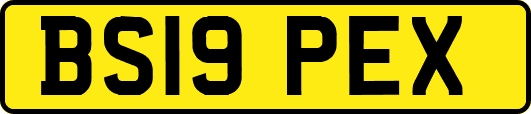 BS19 PEX